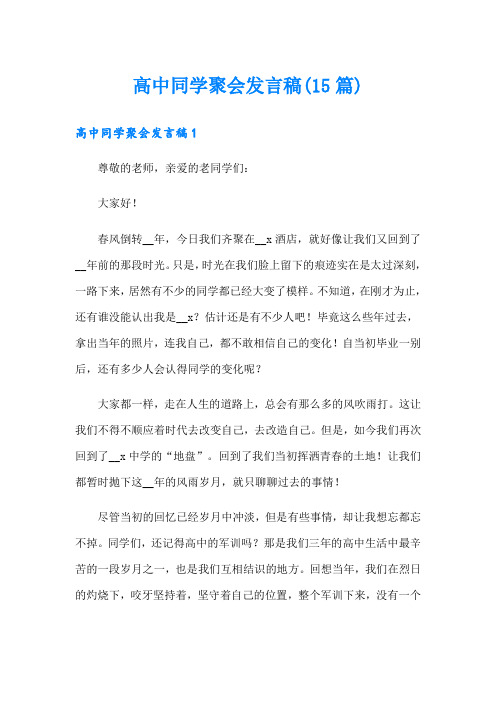 高中同学聚会发言稿(15篇)

高中同学聚会发言稿1

尊敬的老师，亲爱的老同学们：

大家好！

春风倒转__年，今日我们齐聚在__x酒店，就好像让我们又回到了__年前的那段时光。只是，时光在我们脸上留下的痕迹实在是太过深刻，一路下来，居然有不少的同学都已经大变了模样。不知道，在刚才为止，还有谁没能认出我是__x？估计还是有不少人吧！毕竟这么些年过去，拿出当年的照片，连我自己，都不敢相信自己的变化！自当初毕业一别后，还有多少人会认得同学的变化呢？

大家都一样，走在人生的道路上，总会有那么多的风吹雨打。这让我们不得不顺应着时代去改变自己，去改造自己。但是，如今我们再次回到了__x中学的“地盘”。回到了我们当初挥洒青春的土地！让我们都暂时抛下这__年的风雨岁月，就只聊聊过去的事情！

尽管当初的回忆已经岁月中冲淡，但是有些事情，却让我想忘都忘不掉。同学们，还记得高中的军训吗？那是我们三年的高中生活中最辛苦的一段岁月之一，也是我们互相结识的地方。回想当年，我们在烈日的灼烧下，咬牙坚持着，坚守着自己的位置，整个军训下来，没有一个